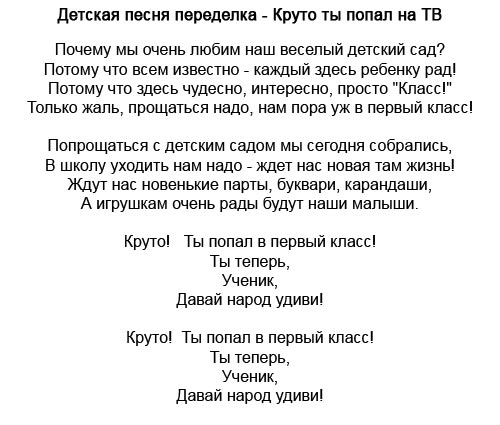 Детская песня переделка - Круто ты попал на ТВ

Почему мы очень любим наш веселый детский сад?
Потому что всем известно - каждый здесь ребенку рад!
Потому что здесь чудесно, интересно, просто "Класс!"
Только жаль, прощаться надо, нам пора уж в первый класс!

Попрощаться с детским садом мы сегодня собрались,
В школу уходить нам надо - ждет нас новая там жизнь!
Ждут нас новенькие парты, буквари, карандаши,
А игрушкам очень рады будут наши малыши.

Круто! Ты попал в первый класс!
Ты теперь,
Ученик,
Давай народ удиви!

Круто! Ты попал в первый класс!
Ты теперь,
Ученик,
Давай народ удиви!